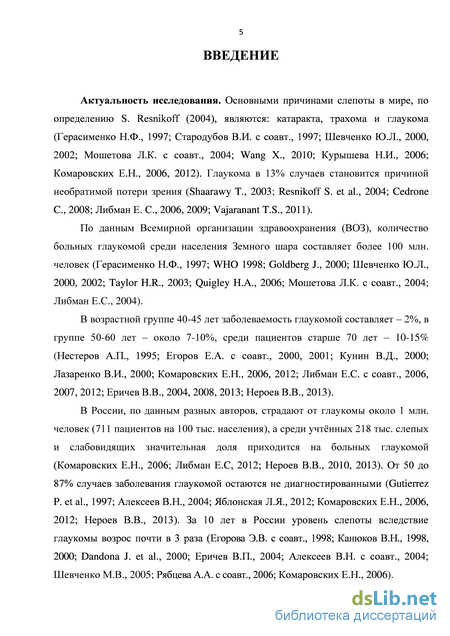 5

ВВЕДЕНИЕ

Актуальность исследования. Основными причинами слепоты в мире, по определению S. Resnikoff (2004), являются: катаракта, трахома и глаукома (Герасименко Н.Ф., 1997; Стародубов В.И. с соавт., 1997; Шевченко Ю.Л., 2000, 2002; Мошетова Л.К. с соавт., 2004; Wang X., 2010; Курышева Н.И., 2006; Комаровских Е.Н., 2006, 2012). Глаукома в 13% случаев становится причиной необратимой потери зрения (Shaarawy T., 2003; Resnikoff S. et al., 2004; Cedrone C., 2008; Либман Е. С., 2006, 2009; Vajaranant T.S., 2011).

По данным Всемирной организации здравоохранения (ВОЗ), количество больных глаукомой среди населения Земного шара составляет более 100 млн. человек (Герасименко Н.Ф., 1997; WHO 1998; Goldberg J., 2000; Шевченко Ю.Л., 2000, 2002; Taylor H.R., 2003; Quigley H.A., 2006; Мошетова Л.К. с соавт., 2004; Либман Е.С., 2004).

В возрастной группе 40-45 лет заболеваемость глаукомой составляет – 2%, в группе 50-60 лет – около 7-10%, среди пациентов старше 70 лет – 10-15% (Нестеров А.П., 1995; Егоров Е.А. с соавт., 2000, 2001; Кунин В.Д., 2000; Лазаренко В.И., 2000; Комаровских Е.Н., 2006, 2012; Либман Е.С. с соавт., 2006, 2007, 2012; Еричев В.В., 2004, 2008, 2013; Нероев В.В., 2013).

В России, по данным разных авторов, страдают от глаукомы около 1 млн. человек (711 пациентов на 100 тыс. населения), а среди учтённых 218 тыс. слепых и слабовидящих значительная доля приходится на больных глаукомой (Комаровских Е.Н., 2006; Либман Е.С, 2012; Нероев В.В., 2010, 2013). От 50 до 87% случаев заболевания глаукомой остаются не диагностированными (Gutierrez P. et al., 1997; Алексеев В.Н., 2004; Яблонская Л.Я., 2012; Комаровских Е.Н., 2006, 2012; Нероев В.В., 2013). За 10 лет в России уровень слепоты вследствие глаукомы возрос почти в 3 раза (Егорова Э.В. с соавт., 1998; Канюков В.Н., 1998, 2000; Dandona J. et al., 2000; Еричев В.П., 2004; Алексеев В.Н. с соавт., 2004; Шевченко М.В., 2005; Рябцева А.А. с соавт., 2006; Комаровских Е.Н., 2006).

dsLib.net
библиотека диссертаций